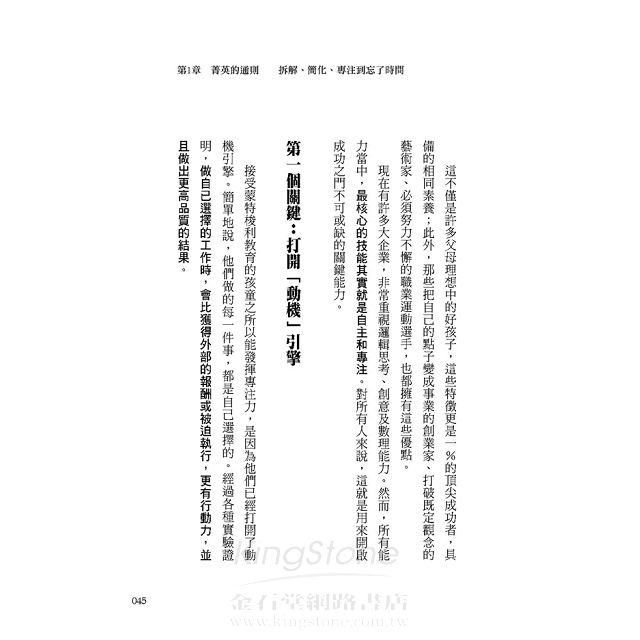 第1章 菁英的通則 拆解、簡化、專注到忘了時間

這不僅是許多父母理想中的好孩子，這些特徵更是一%的頂尖成功者，具備的相同素養；此外，那些把自己的點子變成事業的創業家、打破既定觀念的藝術家、必須努力不懈的職業運動選手，也都擁有這些優點。

現在有許多大企業，非常重視邏輯思考、創意及數理能力。然而，所有能力當中，最核心的技能其實就是自主和專注。對所有人來說，這就是用來開啟成功之門不可或缺的關鍵能力。

第一個關鍵：打開「動機」引擎

接受蒙特梭利教育的孩童之所以能發揮專注力，是因為他們已經打開了動機引擎。簡單地說，他們做的每一件事，都是自己選擇的。經過各種實驗證明，做自己選擇的工作時，會比獲得外部的報酬或被迫執行，更有行動力，並且做出更高品質的結果。

045

KingStone
金石堂網路書店
www.kingstone.com.tw